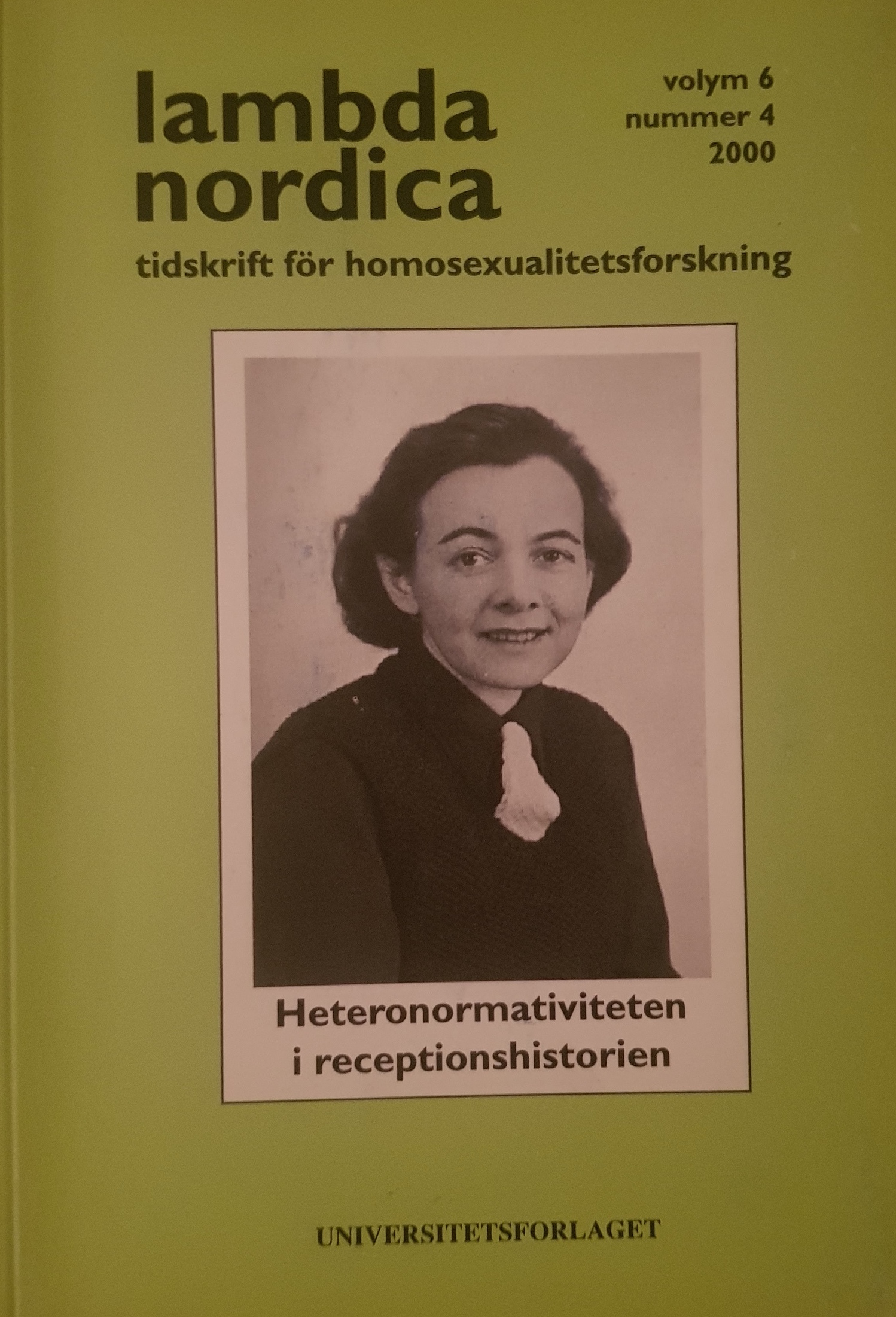 lambda
nordica

volym 6
nummer 4
2000

tidskrift för homosexualitetsforskning

Heteronormativiteten
i receptionshistorien

UNIVERSITETSFORLAGET